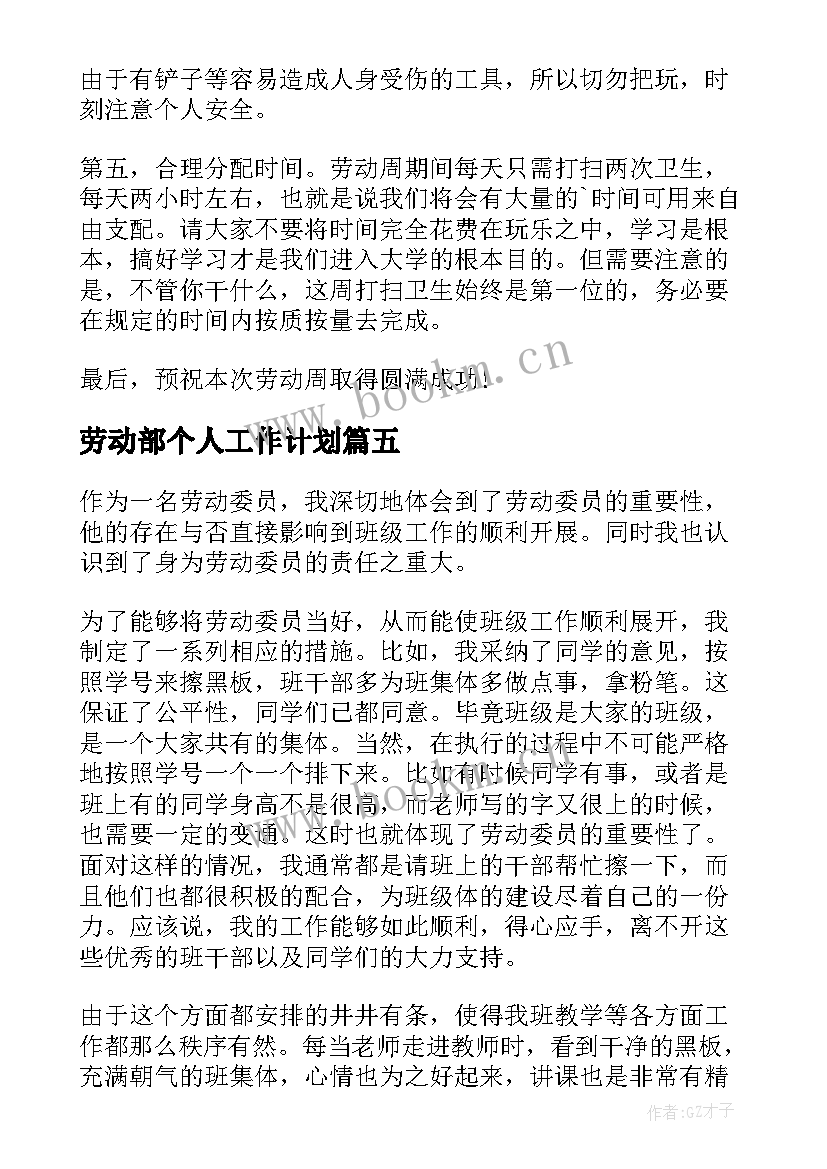 由于有铲子等容易造成人身受伤的工具，所以切勿把玩，时刻注意个人安全。

第五，合理分配时间。劳动周期间每天只需打扫两次卫生，每天两小时左右，也就是说我们将会有大量的`时间可用来自由支配。请大家不要将时间完全花费在玩乐之中，学习是根本，搞好学习才是我们进入大学的根本目的。但需要注意的是，不管你干什么，这周打扫卫生始终是第一位的，务必要在规定的时间内按质按量去完成。

最后，预祝本次劳动周取得圆满成功！

www.bookm.cn

劳动部个人工作计划篇五

作为一名劳动委员，我深切地体会到了劳动委员的重要性，他的存在与否直接影响到班级工作的顺利开展。同时我也认识到了身为劳动委员的责任之重大。

为了能够将劳动委员当好，从而能使班级工作顺利展开，我制定了一系列相应的措施。比如，我采纳了同学的意见，按照学号来擦黑板，班干部多为班集体多做点事，拿粉笔。这保证了公平性，同学们已都同意。毕竟班级是大家的班级，是一个大家共有的集体。当然，在执行的过程中不可能严格地按照学号一个一个排下来。比如有时候同学有事，或者是班上有的同学身高不是很高，而老师写的字又很上的时候，也需要一定的变通。这时也就体现了劳动委员的重要性了。面对这样的情况，我通常都是请班上的干部帮忙擦一下，而且他们也都很积极的配合，为班级体的建设尽着自己的一份力。应该说，我的工作能够如此顺利，得心应手，离不开这些优秀的班干部以及同学们的大力支持。

由于这个方面都安排的井井有条，使得我班教学等各方面工作都那么秩序有然。每当老师走进教师时，看到干净的黑板，充满朝气的班集体，心情也为之好起来，讲课也是非常有精

作者:GZ才子